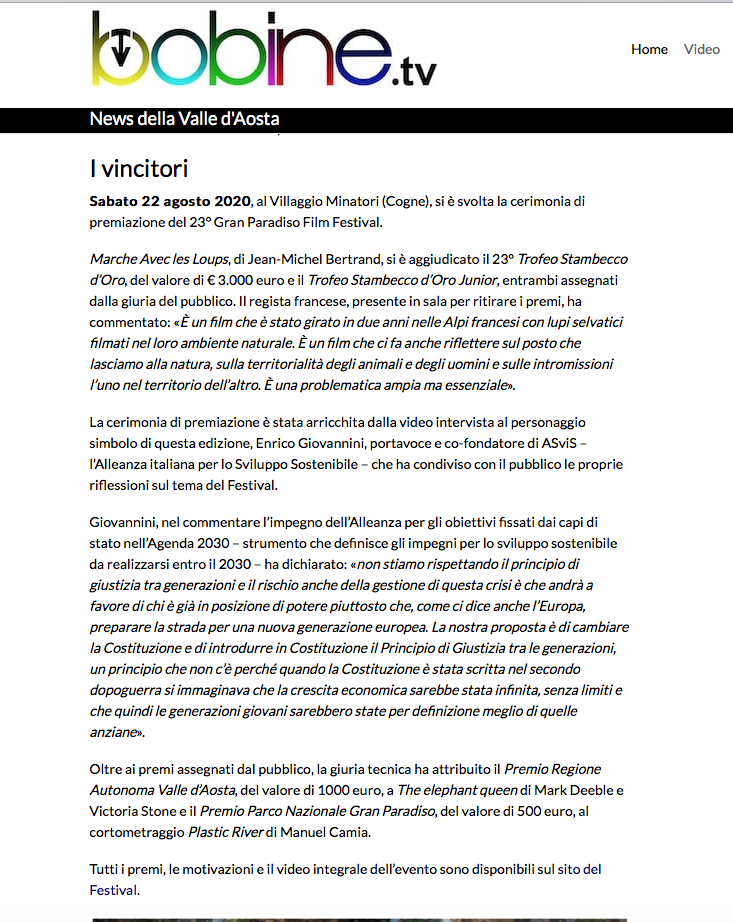 bobine.tv

Home Video

News della Valle d'Aosta

I vincitori

Sabato 22 agosto 2020, al Villaggio Minatori (Cogne), si è svolta la cerimonia di premiazione del 23° Gran Paradiso Film Festival.

Marche Avec les Loups, di Jean-Michel Bertrand, si è aggiudicato il 23° Trofeo Stambecco d'Oro, del valore di € 3.000 euro e il Trofeo Stambecco d'Oro Junior, entrambi assegnati dalla giuria del pubblico. Il regista francese, presente in sala per ritirare i premi, ha commentato: «È un film che è stato girato in due anni nelle Alpi francesi con lupi selvatici filmati nel loro ambiente naturale. È un film che ci fa anche riflettere sul posto che lasciamo alla natura, sulla territorialità degli animali e degli uomini e sulle intromissioni l'uno nel territorio dell'altro. È una problematica ampia ma essenziale».

La cerimonia di premiazione è stata arricchita dalla video intervista al personaggio simbolo di questa edizione, Enrico Giovannini, portavoce e co-fondatore di ASviS – l'Alleanza italiana per lo Sviluppo Sostenibile – che ha condiviso con il pubblico le proprie riflessioni sul tema del Festival.

Giovannini, nel commentare l'impegno dell'Alleanza per gli obiettivi fissati dai capi di stato nell'Agenda 2030 – strumento che definisce gli impegni per lo sviluppo sostenibile da realizzarsi entro il 2030 – ha dichiarato: «non stiamo rispettando il principio di giustizia tra generazioni e il rischio anche della gestione di questa crisi è che andrà a favore di chi è già in posizione di potere piuttosto che, come ci dice anche l'Europa, preparare la strada per una nuova generazione europea. La nostra proposta è di cambiare la Costituzione e di introdurre in Costituzione il Principio di Giustizia tra le generazioni, un principio che non c'è perché quando la Costituzione è stata scritta nel secondo dopoguerra si immaginava che la crescita economica sarebbe stata infinita, senza limiti e che quindi le generazioni giovani sarebbero state per definizione meglio di quelle anziane».

Oltre ai premi assegnati dal pubblico, la giuria tecnica ha attribuito il Premio Regione Autonoma Valle d'Aosta, del valore di 1000 euro, a The elephant queen di Mark Deeble e Victoria Stone e il Premio Parco Nazionale Gran Paradiso, del valore di 500 euro, al cortometraggio Plastic River di Manuel Camia.

Tutti i premi, le motivazioni e il video integrale dell'evento sono disponibili sul sito del Festival.